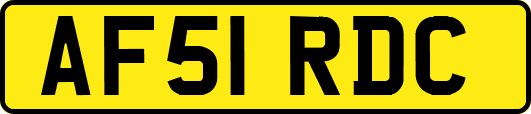 AF51 RDC